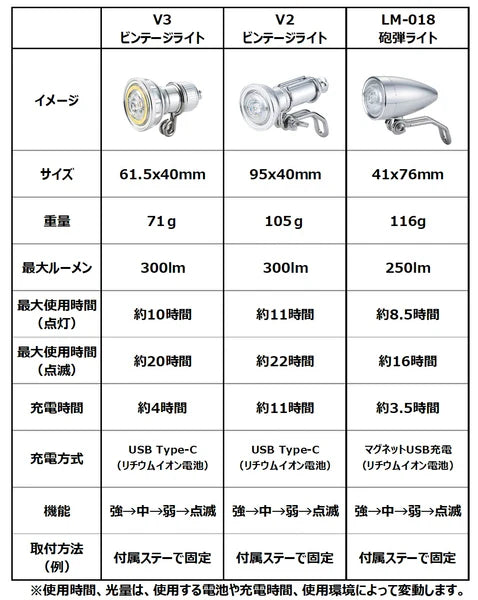 | | V3 ビンテージライト | V2 ビンテージライト | LM-018 砲弾ライト |
|---|---|---|---|
| イメージ | | | |
| サイズ | 61.5x40mm | 95x40mm | 41x76mm |
| 重量 | 71g | 105g | 116g |
| 最大ルーメン | 300lm | 300lm | 250lm |
| 最大使用時間（点灯） | 約10時間 | 約11時間 | 約8.5時間 |
| 最大使用時間（点滅） | 約20時間 | 約22時間 | 約16時間 |
| 充電時間 | 約4時間 | 約11時間 | 約3.5時間 |
| 充電方式 | USB Type-C（リチウムイオン電池） | USB Type-C（リチウムイオン電池） | マグネットUSB充電（リチウムイオン電池） |
| 機能 | 強→中→弱→点滅 | 強→中→弱→点滅 | 強→中→弱→点滅 |
| 取付方法（例） | 付属ステーで固定 | 付属ステーで固定 | 付属ステーで固定 |

※使用時間、光量は、使用する電池や充電時間、使用環境によって変動します。